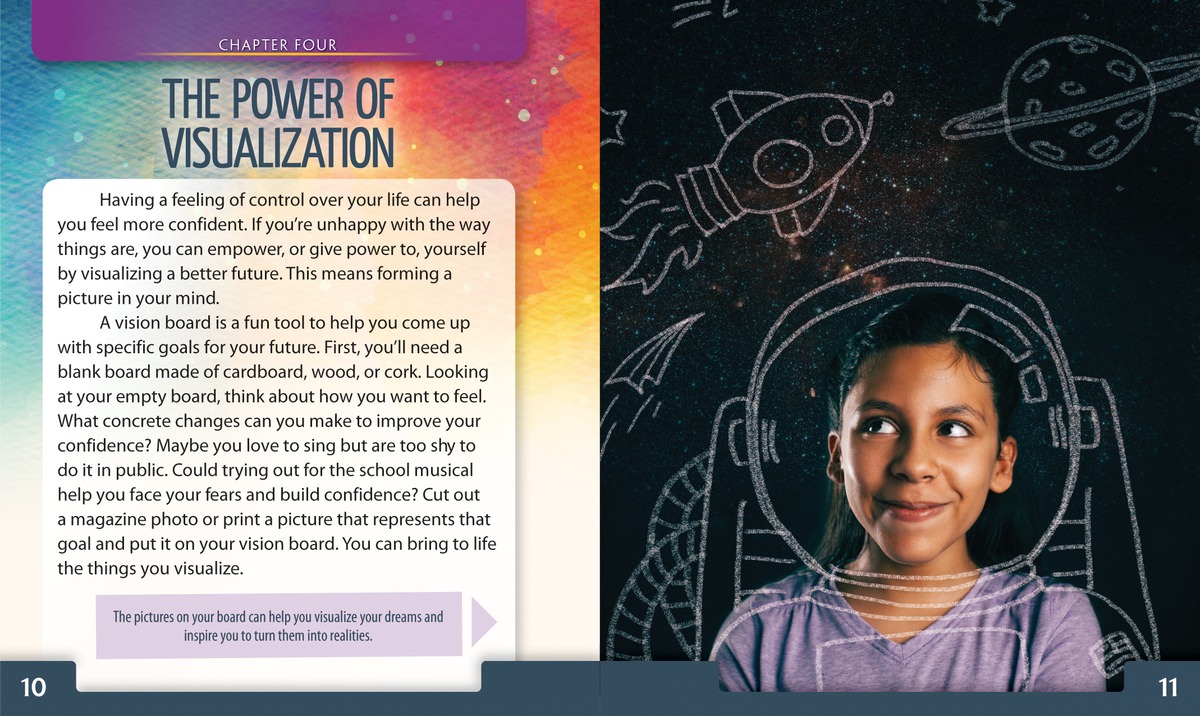 CHAPTER FOUR

THE POWER OF VISUALIZATION

Having a feeling of control over your life can help you feel more confident. If you're unhappy with the way things are, you can empower, or give power to, yourself by visualizing a better future. This means forming a picture in your mind.

A vision board is a fun tool to help you come up with specific goals for your future. First, you'll need a blank board made of cardboard, wood, or cork. Looking at your empty board, think about how you want to feel. What concrete changes can you make to improve your confidence? Maybe you love to sing but are too shy to do it in public. Could trying out for the school musical help you face your fears and build confidence? Cut out a magazine photo or print a picture that represents that goal and put it on your vision board. You can bring to life the things you visualize.

The pictures on your board can help you visualize your dreams and inspire you to turn them into realities.

10

11